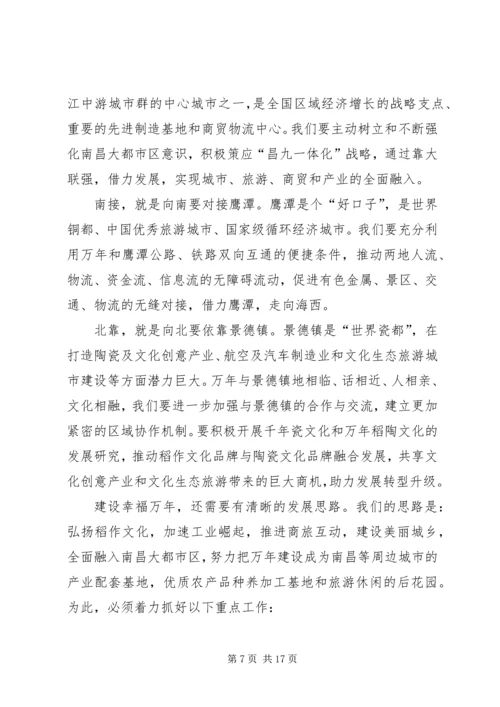 江中游城市群的中心城市之一，是全国区域经济增长的战略支点、重要的先进制造基地和商贸物流中心。我们要主动树立和不断强化南昌大都市区意识，积极策应“昌九一体化”战略，通过靠大联强，借力发展，实现城市、旅游、商贸和产业的全面融入。

南接，就是向南要对接鹰潭。鹰潭是个“好口子”，是世界铜都、中国优秀旅游城市、国家级循环经济城市。我们要充分利用万年和鹰潭公路、铁路双向互通的便捷条件，推动两地人流、物流、资金流、信息流的无障碍流动，促进有色金属、景区、交通、物流的无缝对接，借力鹰潭，走向海西。

北靠，就是向北要依靠景德镇。景德镇是“世界瓷都”，在打造陶瓷及文化创意产业、航空及汽车制造业和文化生态旅游城市建设等方面潜力巨大。万年与景德镇地相临、话相近、人相亲、文化相融，我们要进一步加强与景德镇的合作与交流，建立更加紧密的区域协作机制。要积极开展千年瓷文化和万年稻陶文化的发展研究，推动稻作文化品牌与陶瓷文化品牌融合发展，共享文化创意产业和文化生态旅游带来的巨大商机，助力发展转型升级。

建设幸福万年，还需要有清晰的发展思路。我们的思路是：弘扬稻作文化，加速工业崛起，推进商旅互动，建设美丽城乡，全面融入南昌大都市区，努力把万年建设成为南昌等周边城市的产业配套基地，优质农产品种养加工基地和旅游休闲的后花园。为此，必须着力抓好以下重点工作：

第 7 页 共 17 页